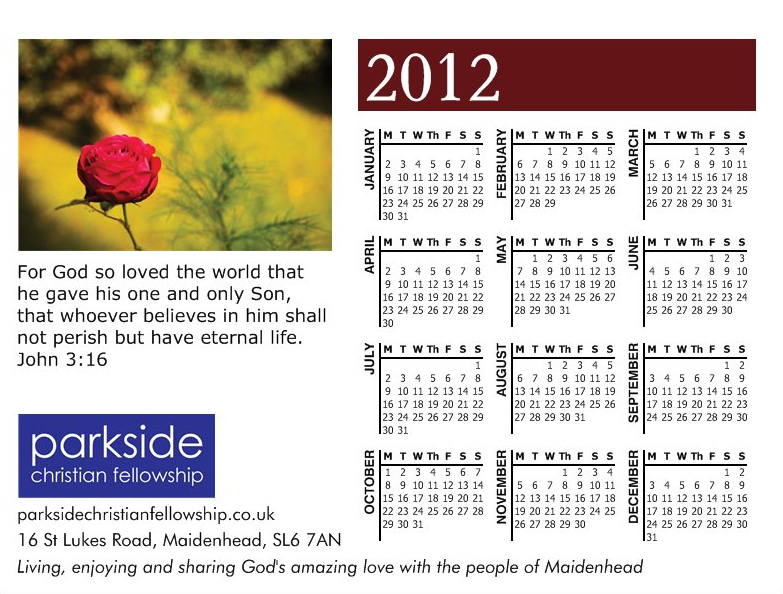 For God so loved the world that he gave his one and only Son, that whoever believes in him shall not perish but have eternal life. John 3:16

parkside
christian fellowship

parksidechristianfellowship.co.uk
16 St Lukes Road, Maidenhead, SL6 7AN

2012

JANUARY
| M | T | W | Th | F | S | S |
|---|---|---|---|---|---|---|
| | | | | | | 1 |
| 2 | 3 | 4 | 5 | 6 | 7 | 8 |
| 9 | 10 | 11 | 12 | 13 | 14 | 15 |
| 16 | 17 | 18 | 19 | 20 | 21 | 22 |
| 23 | 24 | 25 | 26 | 27 | 28 | 29 |
| 30 | 31 | | | | | |

FEBRUARY
| M | T | W | Th | F | S | S |
|---|---|---|---|---|---|---|
| | | 1 | 2 | 3 | 4 | 5 |
| 6 | 7 | 8 | 9 | 10 | 11 | 12 |
| 13 | 14 | 15 | 16 | 17 | 18 | 19 |
| 20 | 21 | 22 | 23 | 24 | 25 | 26 |
| 27 | 28 | 29 | | | | |

MARCH
| M | T | W | Th | F | S | S |
|---|---|---|---|---|---|---|
| | | | 1 | 2 | 3 | 4 |
| 5 | 6 | 7 | 8 | 9 | 10 | 11 |
| 12 | 13 | 14 | 15 | 16 | 17 | 18 |
| 19 | 20 | 21 | 22 | 23 | 24 | 25 |
| 26 | 27 | 28 | 29 | 30 | 31 | |

APRIL
| M | T | W | Th | F | S | S |
|---|---|---|---|---|---|---|
| | | | | | | 1 |
| 2 | 3 | 4 | 5 | 6 | 7 | 8 |
| 9 | 10 | 11 | 12 | 13 | 14 | 15 |
| 16 | 17 | 18 | 19 | 20 | 21 | 22 |
| 23 | 24 | 25 | 26 | 27 | 28 | 29 |
| 30 | | | | | | |

MAY
| M | T | W | Th | F | S | S |
|---|---|---|---|---|---|---|
| | 1 | 2 | 3 | 4 | 5 | 6 |
| 7 | 8 | 9 | 10 | 11 | 12 | 13 |
| 14 | 15 | 16 | 17 | 18 | 19 | 20 |
| 21 | 22 | 23 | 24 | 25 | 26 | 27 |
| 28 | 29 | 30 | 31 | | | |

JUNE
| M | T | W | Th | F | S | S |
|---|---|---|---|---|---|---|
| | | | | 1 | 2 | 3 |
| 4 | 5 | 6 | 7 | 8 | 9 | 10 |
| 11 | 12 | 13 | 14 | 15 | 16 | 17 |
| 18 | 19 | 20 | 21 | 22 | 23 | 24 |
| 25 | 26 | 27 | 28 | 29 | 30 | |

JULY
| M | T | W | Th | F | S | S |
|---|---|---|---|---|---|---|
| | | | | | | 1 |
| 2 | 3 | 4 | 5 | 6 | 7 | 8 |
| 9 | 10 | 11 | 12 | 13 | 14 | 15 |
| 16 | 17 | 18 | 19 | 20 | 21 | 22 |
| 23 | 24 | 25 | 26 | 27 | 28 | 29 |
| 30 | 31 | | | | | |

AUGUST
| M | T | W | Th | F | S | S |
|---|---|---|---|---|---|---|
| | | 1 | 2 | 3 | 4 | 5 |
| 6 | 7 | 8 | 9 | 10 | 11 | 12 |
| 13 | 14 | 15 | 16 | 17 | 18 | 19 |
| 20 | 21 | 22 | 23 | 24 | 25 | 26 |
| 27 | 28 | 29 | 30 | 31 | | |

SEPTEMBER
| M | T | W | Th | F | S | S |
|---|---|---|---|---|---|---|
| | | | | | 1 | 2 |
| 3 | 4 | 5 | 6 | 7 | 8 | 9 |
| 10 | 11 | 12 | 13 | 14 | 15 | 16 |
| 17 | 18 | 19 | 20 | 21 | 22 | 23 |
| 24 | 25 | 26 | 27 | 28 | 29 | 30 |

OCTOBER
| M | T | W | Th | F | S | S |
|---|---|---|---|---|---|---|
| 1 | 2 | 3 | 4 | 5 | 6 | 7 |
| 8 | 9 | 10 | 11 | 12 | 13 | 14 |
| 15 | 16 | 17 | 18 | 19 | 20 | 21 |
| 22 | 23 | 24 | 25 | 26 | 27 | 28 |
| 29 | 30 | 31 | | | | |

NOVEMBER
| M | T | W | Th | F | S | S |
|---|---|---|---|---|---|---|
| | | | 1 | 2 | 3 | 4 |
| 5 | 6 | 7 | 8 | 9 | 10 | 11 |
| 12 | 13 | 14 | 15 | 16 | 17 | 18 |
| 19 | 20 | 21 | 22 | 23 | 24 | 25 |
| 26 | 27 | 28 | 29 | 30 | | |

DECEMBER
| M | T | W | Th | F | S | S |
|---|---|---|---|---|---|---|
| | | | | | 1 | 2 |
| 3 | 4 | 5 | 6 | 7 | 8 | 9 |
| 10 | 11 | 12 | 13 | 14 | 15 | 16 |
| 17 | 18 | 19 | 20 | 21 | 22 | 23 |
| 24 | 25 | 26 | 27 | 28 | 29 | 30 |
| 31 | | | | | | |

Living, enjoying and sharing God's amazing love with the people of Maidenhead